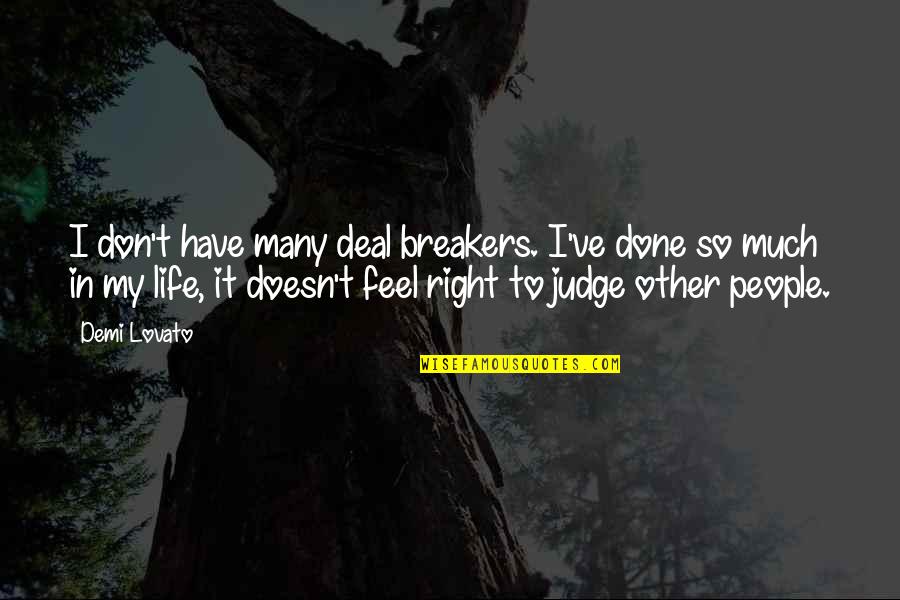 I don't have many deal breakers. I've done so much in my life, it doesn't feel right to judge other people.

Demi Lovato

WISEFAMOUSQUOTES.COM